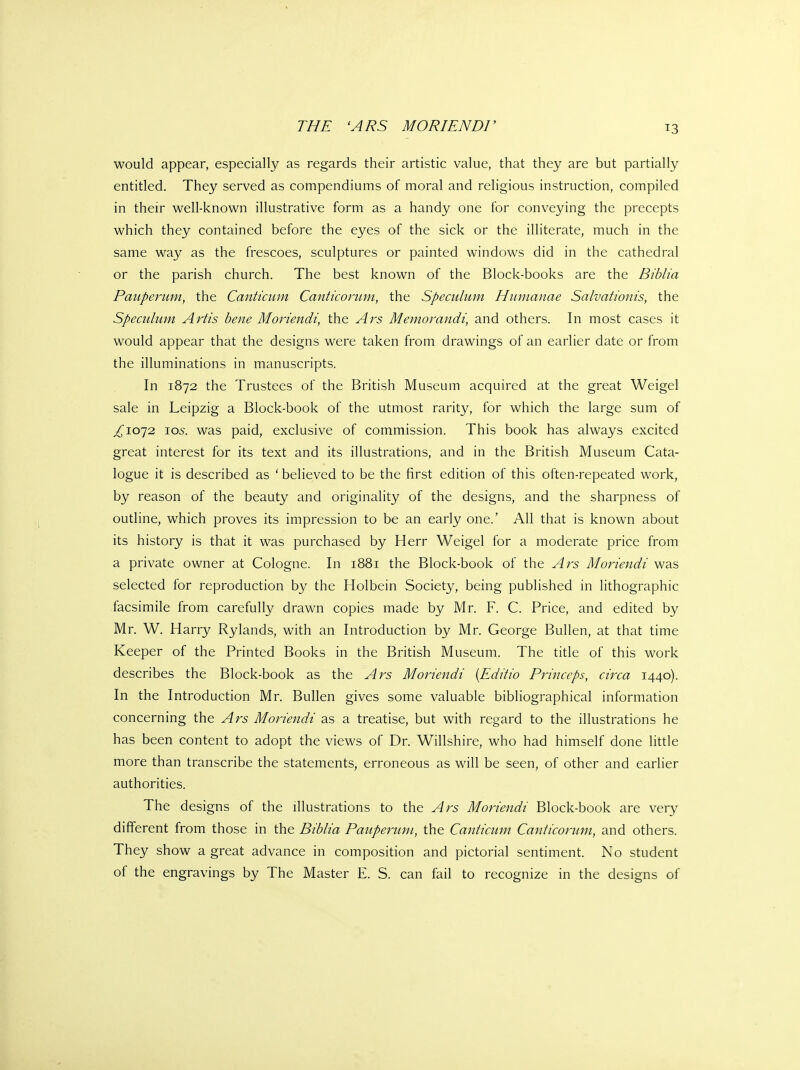 THE 'ARS MORIENDI' 13

would appear, especially as regards their artistic value, that they are but partially entitled. They served as compendiums of moral and religious instruction, compiled in their well-known illustrative form as a handy one for conveying the precepts which they contained before the eyes of the sick or the illiterate, much in the same way as the frescoes, sculptures or painted windows did in the cathedral or the parish church. The best known of the Block-books are the Biblia Pauperum, the Canticum Canticorum, the Speculum Humanae Salvationis, the Speculum Artis bene Moriendi, the Ars Memorandi, and others. In most cases it would appear that the designs were taken from drawings of an earlier date or from the illuminations in manuscripts.

In 1872 the Trustees of the British Museum acquired at the great Weigel sale in Leipzig a Block-book of the utmost rarity, for which the large sum of £1072 10s. was paid, exclusive of commission. This book has always excited great interest for its text and its illustrations, and in the British Museum Catalogue it is described as 'believed to be the first edition of this often-repeated work, by reason of the beauty and originality of the designs, and the sharpness of outline, which proves its impression to be an early one.' All that is known about its history is that it was purchased by Herr Weigel for a moderate price from a private owner at Cologne. In 1881 the Block-book of the Ars Moriendi was selected for reproduction by the Holbein Society, being published in lithographic facsimile from carefully drawn copies made by Mr. F. C. Price, and edited by Mr. W. Harry Rylands, with an Introduction by Mr. George Bullen, at that time Keeper of the Printed Books in the British Museum. The title of this work describes the Block-book as the Ars Moriendi (Editio Princeps, circa 1440). In the Introduction Mr. Bullen gives some valuable bibliographical information concerning the Ars Moriendi as a treatise, but with regard to the illustrations he has been content to adopt the views of Dr. Willshire, who had himself done little more than transcribe the statements, erroneous as will be seen, of other and earlier authorities.

The designs of the illustrations to the Ars Moriendi Block-book are very different from those in the Biblia Pauperum, the Canticum Canticorum, and others. They show a great advance in composition and pictorial sentiment. No student of the engravings by The Master E. S. can fail to recognize in the designs of